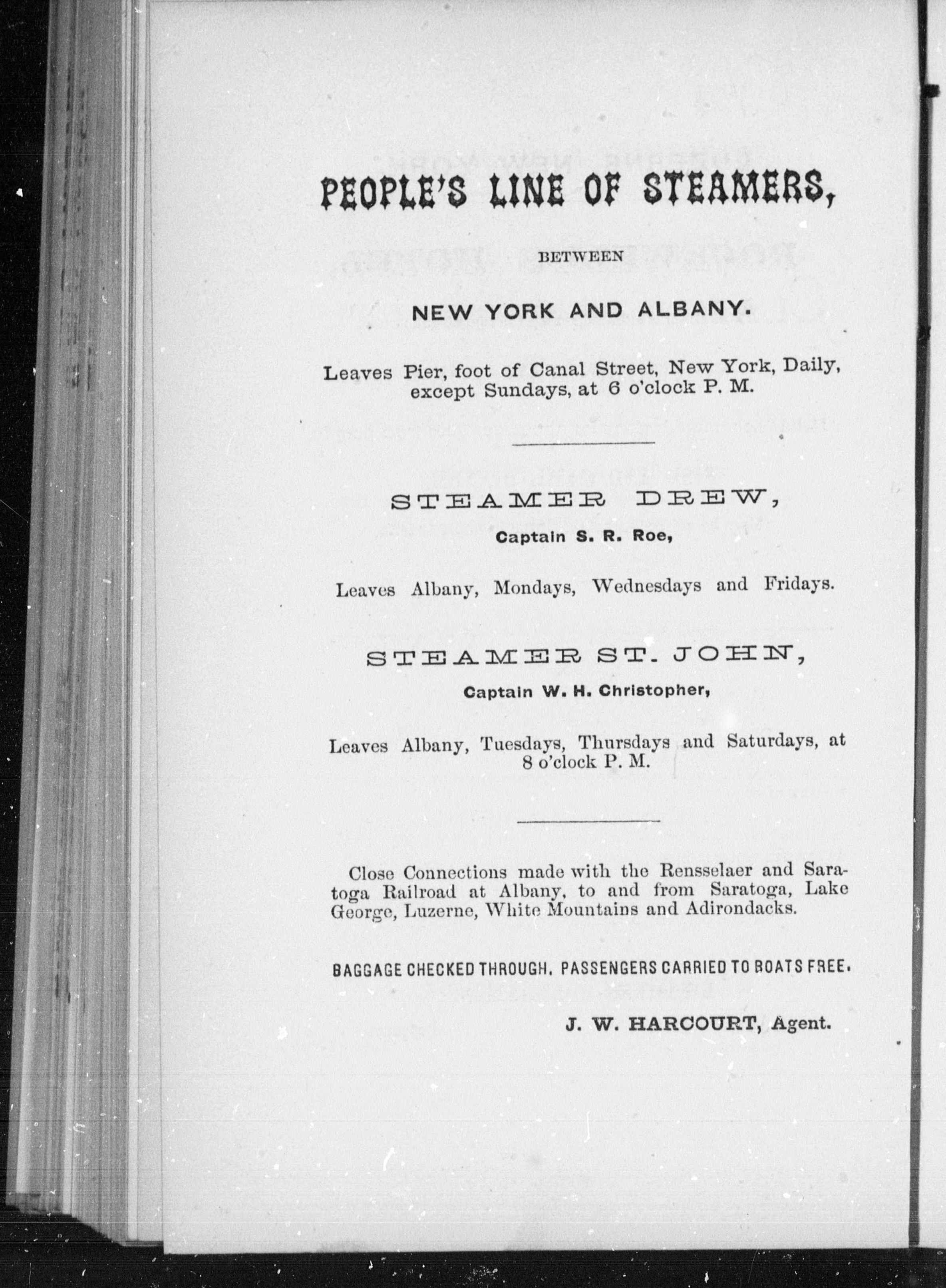 PEOPLE'S LINE OF STEAMERS,

BETWEEN

NEW YORK AND ALBANY.

Leaves Pier, foot of Canal Street, New York, Daily, except Sundays, at 6 o'clock P. M.

STEAMER DREW,

Captain S. R. Roe,

Leaves Albany, Mondays, Wednesdays and Fridays.

STEAMER ST. JOHN,

Captain W. H. Christopher,

Leaves Albany, Tuesdays, Thursdays and Saturdays, at 8 o'clock P. M.

Close Connections made with the Rensselaer and Saratoga Railroad at Albany, to and from Saratoga, Lake George, Luzerne, White Mountains and Adirondacks.

BAGGAGE CHECKED THROUGH. PASSENGERS CARRIED TO BOATS FREE.

J. W. HARCOURT, Agent.